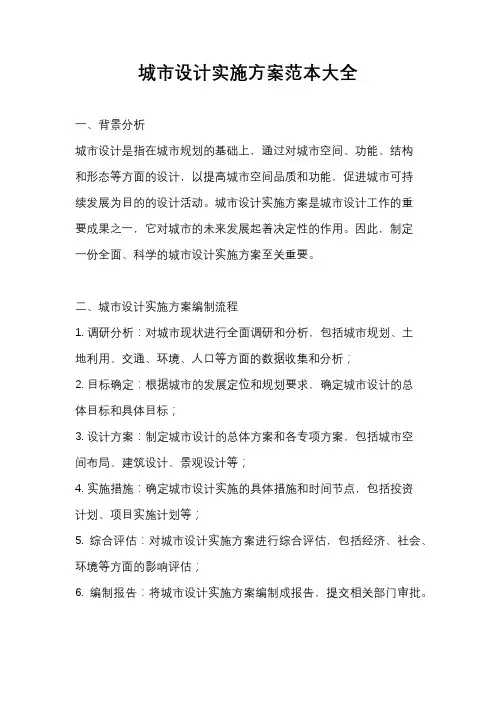 城市设计实施方案范本大全

一、背景分析

城市设计是指在城市规划的基础上，通过对城市空间、功能、结构和形态等方面的设计，以提高城市空间品质和功能，促进城市可持续发展为目的的设计活动。城市设计实施方案是城市设计工作的重要成果之一，它对城市的未来发展起着决定性的作用。因此，制定一份全面、科学的城市设计实施方案至关重要。

二、城市设计实施方案编制流程

1. 调研分析：对城市现状进行全面调研和分析，包括城市规划、土地利用、交通、环境、人口等方面的数据收集和分析；

2. 目标确定：根据城市的发展定位和规划要求，确定城市设计的总体目标和具体目标；

3. 设计方案：制定城市设计的总体方案和各专项方案，包括城市空间布局、建筑设计、景观设计等；

4. 实施措施：确定城市设计实施的具体措施和时间节点，包括投资计划、项目实施计划等；

5. 综合评估：对城市设计实施方案进行综合评估，包括经济、社会、环境等方面的影响评估；

6. 编制报告：将城市设计实施方案编制成报告，提交相关部门审批。